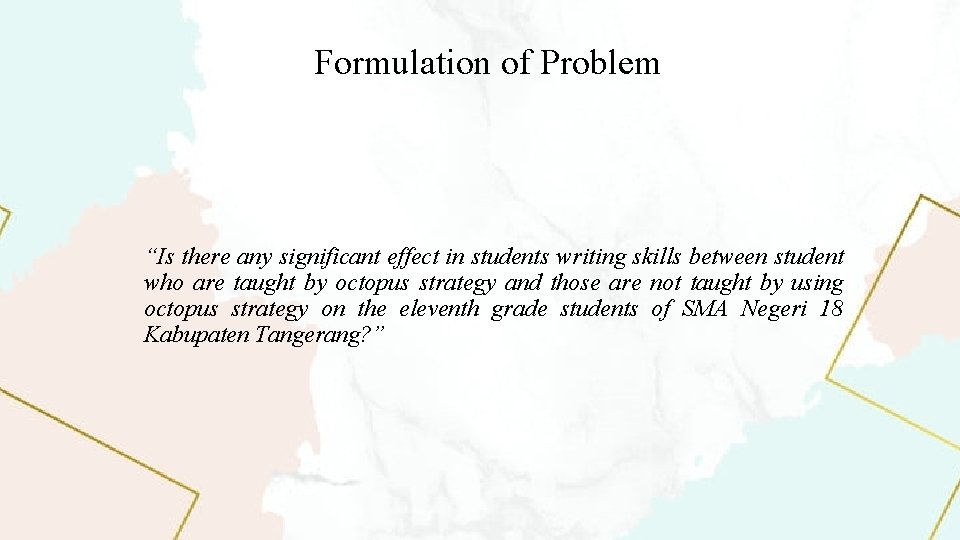 Formulation of Problem

"Is there any significant effect in students writing skills between student who are taught by octopus strategy and those are not taught by using octopus strategy on the eleventh grade students of SMA Negeri 18 Kabupaten Tangerang?"